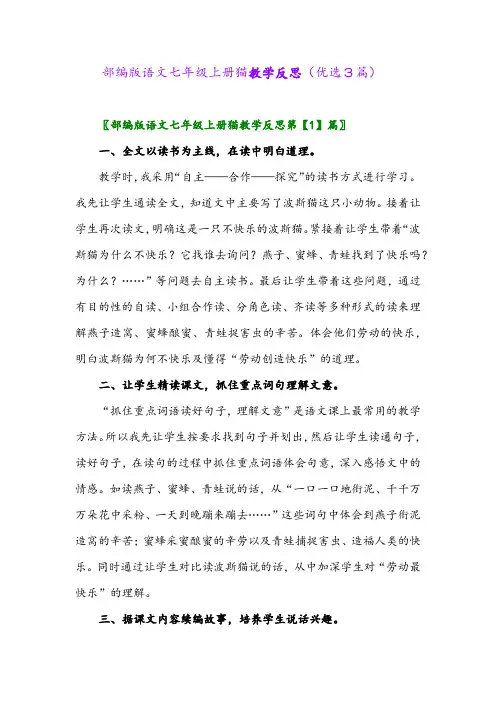 部编版语文七年级上册猫教学反思（优选3篇）

〖部编版语文七年级上册猫教学反思第【1】篇〗

一、全文以读书为主线，在读中明白道理。

教学时，我采用“自主——合作——探究”的读书方式进行学习。我先让学生通读全文，知道文中主要写了波斯猫这只小动物。接着让学生再次读文，明确这是一只不快乐的波斯猫。紧接着让学生带着“波斯猫为什么不快乐？它找谁去询问？燕子、蜜蜂、青蛙找到了快乐吗？为什么？……”等问题去自主读书。最后让学生带着这些问题，通过有目的性的自读、小组合作读、分角色读、齐读等多种形式的读来理解燕子造窝、蜜蜂酿蜜、青蛙捉害虫的辛苦。体会他们劳动的快乐，明白波斯猫为何不快乐及懂得“劳动创造快乐”的道理。

二、让学生精读课文，抓住重点词句理解文意。

“抓住重点词语读好句子，理解文意”是语文课上最常用的教学方法。所以我先让学生按要求找到句子并划出，然后让学生读通句子，读好句子，在读句的过程中抓住重点词语体会句意，深入感悟文中的情感。如读燕子、蜜蜂、青蛙说的话，从“一口一口地衔泥、千千万万朵花中采粉、一天到晚蹦来蹦去……”这些词句中体会到燕子衔泥造窝的辛苦；蜜蜂采蜜酿蜜的辛劳以及青蛙捕捉害虫、造福人类的快乐。同时通过让学生对比读波斯猫说的话，从中加深学生对“劳动最快乐”的理解。

三、据课文内容续编故事，培养学生说话兴趣。